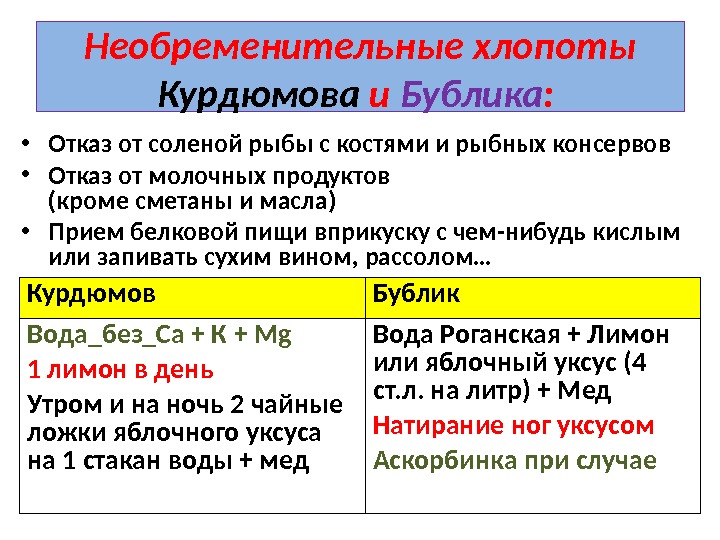 Необременительные хлопоты Курдюмова и Бублика:

• Отказ от соленой рыбы с костями и рыбных консервов
• Отказ от молочных продуктов (кроме сметаны и масла)
• Прием белковой пищи вприкуску с чем-нибудь кислым или запивать сухим вином, рассолом…

| Курдюмов | Бублик |
|---|---|
| Вода_без_Са + К + Mg<br>1 лимон в день<br>Утром и на ночь 2 чайные ложки яблочного уксуса на 1 стакан воды + мед | Вода Роганская + Лимон или яблочный уксус (4 ст.л. на литр) + Мед<br>Натирание ног уксусом<br>Аскорбинка при случае |